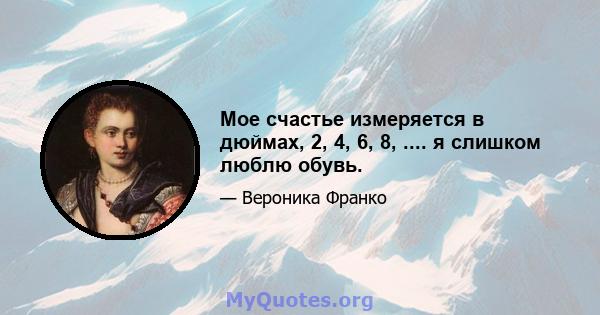 Мое счастье измеряется в дюймах, 2, 4, 6, 8, .... я слишком люблю обувь.

— Вероника Франко

MyQuotes.org